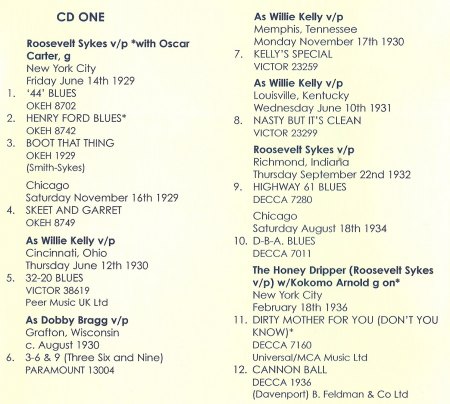 CD ONE

Roosevelt Sykes v/p *with Oscar Carter, g
New York City
Friday June 14th 1929
1. '44' BLUES
OKEH 8702
2. HENRY FORD BLUES*
OKEH 8742
3. BOOT THAT THING
OKEH 1929
(Smith-Sykes)

Chicago
Saturday November 16th 1929
4. SKEET AND GARRET
OKEH 8749

As Willie Kelly v/p
Cincinnati, Ohio
Thursday June 12th 1930
5. 32-20 BLUES
VICTOR 38619
Peer Music UK Ltd

As Dobby Bragg v/p
Grafton, Wisconsin
c. August 1930
6. 3-6 & 9 (Three Six and Nine)
PARAMOUNT 13004

As Willie Kelly v/p
Memphis, Tennessee
Monday November 17th 1930
7. KELLY'S SPECIAL
VICTOR 23259

As Willie Kelly v/p
Louisville, Kentucky
Wednesday June 10th 1931
8. NASTY BUT IT'S CLEAN
VICTOR 23299

Roosevelt Sykes v/p
Richmond, Indiana
Thursday September 22nd 1932
9. HIGHWAY 61 BLUES
DECCA 7280

Chicago
Saturday August 18th 1934
10. D-B-A. BLUES
DECCA 7011

The Honey Dripper (Roosevelt Sykes v/p) w/Kokomo Arnold g on*
New York City
February 18th 1936
11. DIRTY MOTHER FOR YOU (DON'T YOU KNOW)*
DECCA 7160
Universal/MCA Music Ltd
12. CANNON BALL
DECCA 1936
(Davenport) B. Feldman & Co Ltd